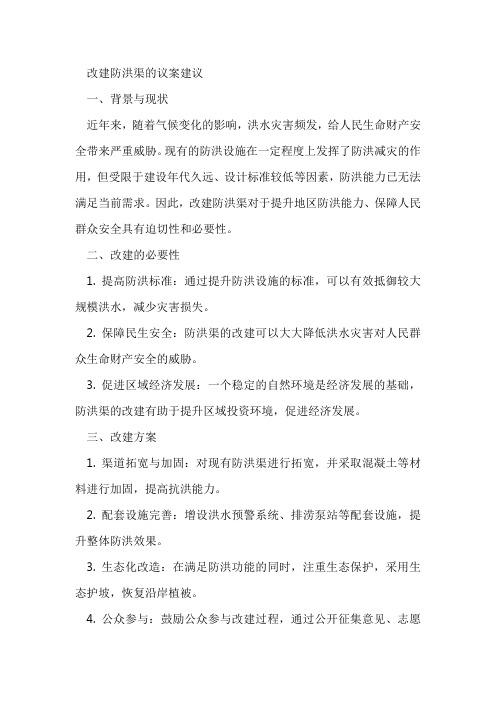 改建防洪渠的议案建议

一、背景与现状

近年来，随着气候变化的影响，洪水灾害频发，给人民生命财产安全带来严重威胁。现有的防洪设施在一定程度上发挥了防洪减灾的作用，但受限于建设年代久远、设计标准较低等因素，防洪能力已无法满足当前需求。因此，改建防洪渠对于提升地区防洪能力、保障人民群众安全具有迫切性和必要性。

二、改建的必要性

1. 提高防洪标准：通过提升防洪设施的标准，可以有效抵御较大规模洪水，减少灾害损失。

2. 保障民生安全：防洪渠的改建可以大大降低洪水灾害对人民群众生命财产安全的威胁。

3. 促进区域经济发展：一个稳定的自然环境是经济发展的基础，防洪渠的改建有助于提升区域投资环境，促进经济发展。

三、改建方案

1. 渠道拓宽与加固：对现有防洪渠进行拓宽，并采取混凝土等材料进行加固，提高抗洪能力。

2. 配套设施完善：增设洪水预警系统、排涝泵站等配套设施，提升整体防洪效果。

3. 生态化改造：在满足防洪功能的同时，注重生态保护，采用生态护坡，恢复沿岸植被。

4. 公众参与：鼓励公众参与改建过程，通过公开征集意见、志愿